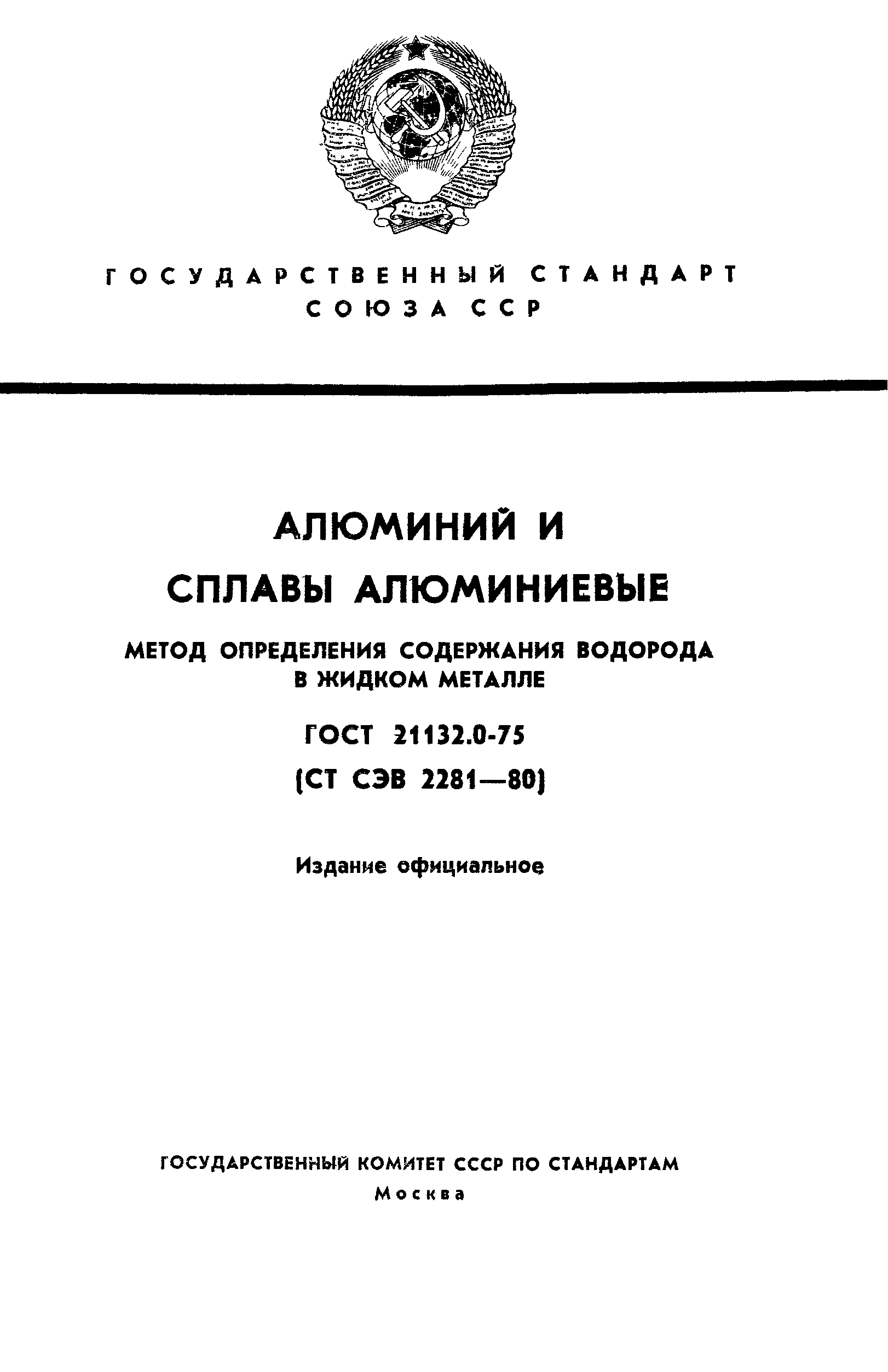 ГОСУДАРСТВЕННЫЙ СТАНДАРТ
СОЮЗА ССР

АЛЮМИНИЙ И
СПЛАВЫ АЛЮМИНИЕВЫЕ

МЕТОД ОПРЕДЕЛЕНИЯ СОДЕРЖАНИЯ ВОДОРОДА
В ЖИДКОМ МЕТАЛЛЕ

ГОСТ 21132.0-75
(СТ СЭВ 2281—80)

Издание официальное

ГОСУДАРСТВЕННЫЙ КОМИТЕТ СССР ПО СТАНДАРТАМ
Москва